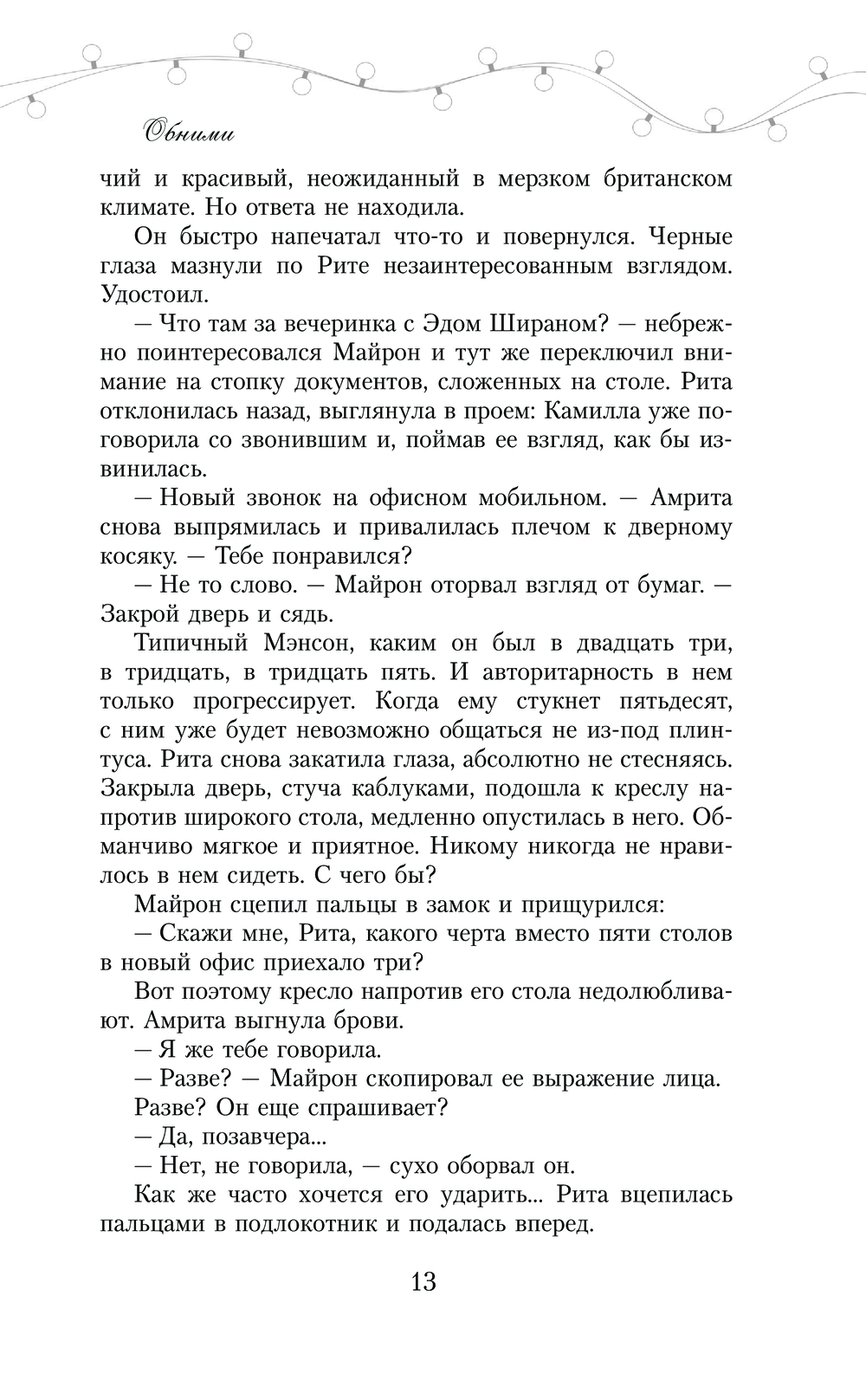 Обними

чий и красивый, неожиданный в мерзком британском климате. Но ответа не находила.

Он быстро напечатал что-то и повернулся. Черные глаза мазнули по Рите незаинтересованным взглядом. Удостоил.

— Что там за вечеринка с Эдом Шираном? — небрежно поинтересовался Майрон и тут же переключил внимание на стопку документов, сложенных на столе. Рита отклонилась назад, выглянула в проем: Камилла уже поговорила со звонившим и, поймав ее взгляд, как бы извинилась.

— Новый звонок на офисном мобильном. — Амрита снова выпрямилась и привалилась плечом к дверному косяку. — Тебе понравился?

— Не то слово. — Майрон оторвал взгляд от бумаг. — Закрой дверь и сядь.

Типичный Мэнсон, каким он был в двадцать три, в тридцать, в тридцать пять. И авторитарность в нем только прогрессирует. Когда ему стукнет пятьдесят, с ним уже будет невозможно общаться не из-под плинтуса. Рита снова закатила глаза, абсолютно не стесняясь. Закрыла дверь, стуча каблуками, подошла к креслу напротив широкого стола, медленно опустилась в него. Обманчиво мягкое и приятное. Никому никогда не нравилось в нем сидеть. С чего бы?

Майрон сцепил пальцы в замок и прищурился:

— Скажи мне, Рита, какого черта вместо пяти столов в новый офис приехало три?

Вот поэтому кресло напротив его стола недолюбливают. Амрита выгнула брови.

— Я же тебе говорила.

— Разве? — Майрон скопировал ее выражение лица.

Разве? Он еще спрашивает?

— Да, позавчера...

— Нет, не говорила, — сухо оборвал он.

Как же часто хочется его ударить... Рита вцепилась пальцами в подлокотник и подалась вперед.

13